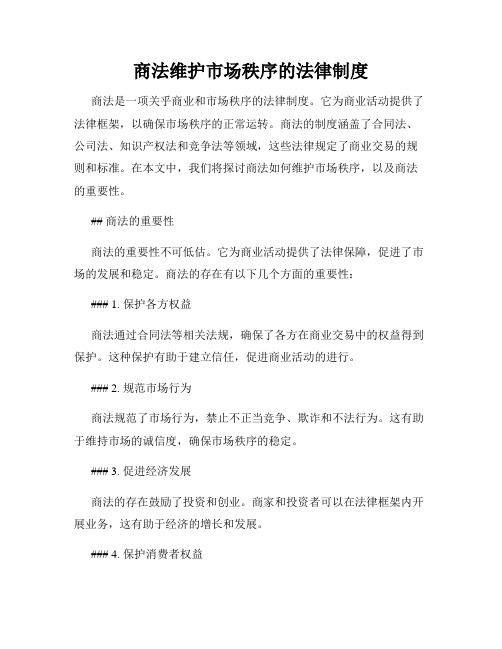 商法维护市场秩序的法律制度

商法是一项关乎商业和市场秩序的法律制度。它为商业活动提供了法律框架，以确保市场秩序的正常运转。商法的制度涵盖了合同法、公司法、知识产权法和竞争法等领域，这些法律规定了商业交易的规则和标准。在本文中，我们将探讨商法如何维护市场秩序，以及商法的重要性。

## 商法的重要性

商法的重要性不可低估。它为商业活动提供了法律保障，促进了市场的发展和稳定。商法的存在有以下几个方面的重要性：

### 1. 保护各方权益

商法通过合同法等相关法规，确保了各方在商业交易中的权益得到保护。这种保护有助于建立信任，促进商业活动的进行。

### 2. 规范市场行为

商法规范了市场行为，禁止不正当竞争、欺诈和不法行为。这有助于维持市场的诚信度，确保市场秩序的稳定。

### 3. 促进经济发展

商法的存在鼓励了投资和创业。商家和投资者可以在法律框架内开展业务，这有助于经济的增长和发展。

### 4. 保护消费者权益